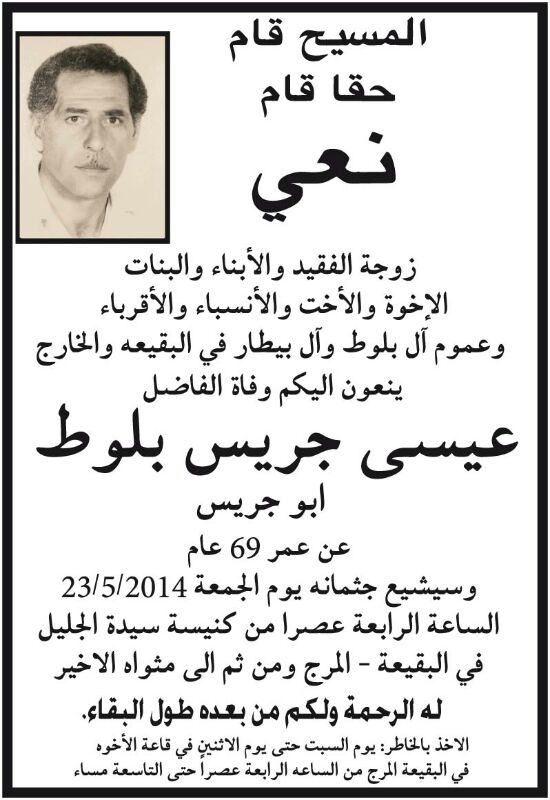 المسيح قام
حقا قام

نعي

زوجة الفقيد والأبناء والبنات
الإخوة والأخت والأنسباء والأقرباء
وعموم آل بلوط وآل بيطار في البقيعه والخارج
ينعون اليكم وفاة الفاضل

عيسى جريس بلوط

ابو جريس

عن عمر 69 عام
وسيشيع جثمانه يوم الجمعة 23/5/2014
الساعة الرابعة عصرا من كنيسة سيدة الجليل
في البقيعة - المرج ومن ثم الى مثواه الاخير

له الرحمة ولكم من بعده طول البقاء.

الاخذ بالخاطر: يوم السبت حتى يوم الاثنين في قاعة الأخوه
في البقيعة المرج من الساعه الرابعة عصراً حتى التاسعة مساء